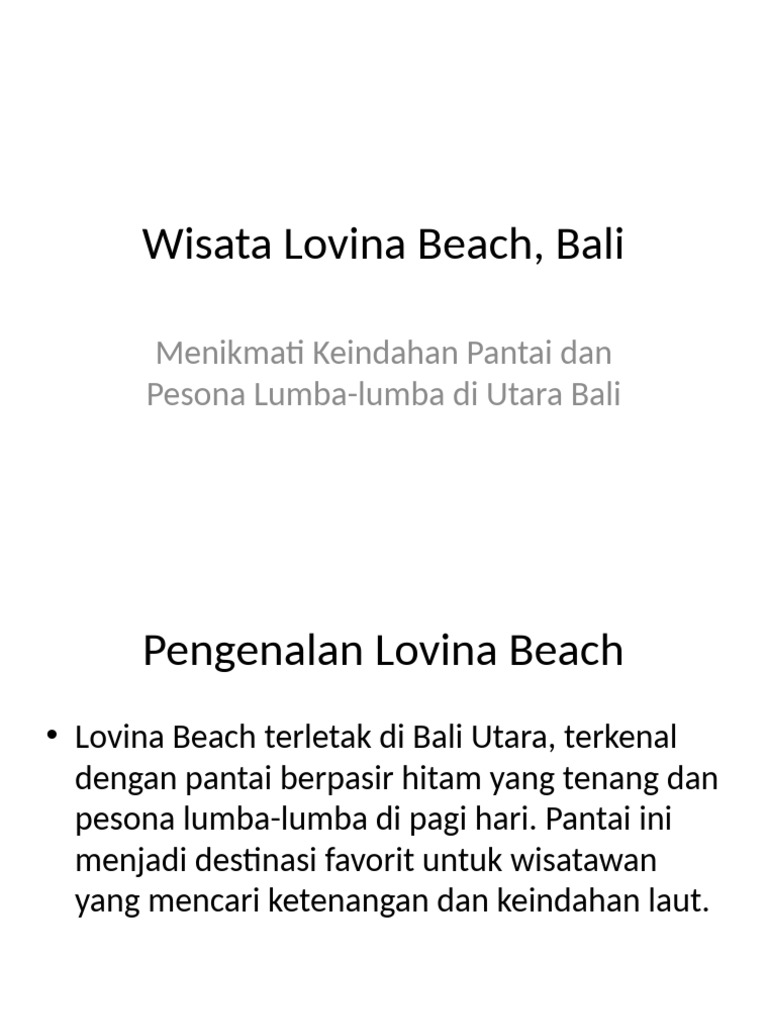 Wisata Lovina Beach, Bali

Menikmati Keindahan Pantai dan Pesona Lumba-lumba di Utara Bali

Pengenalan Lovina Beach

• Lovina Beach terletak di Bali Utara, terkenal dengan pantai berpasir hitam yang tenang dan pesona lumba-lumba di pagi hari. Pantai ini menjadi destinasi favorit untuk wisatawan yang mencari ketenangan dan keindahan laut.